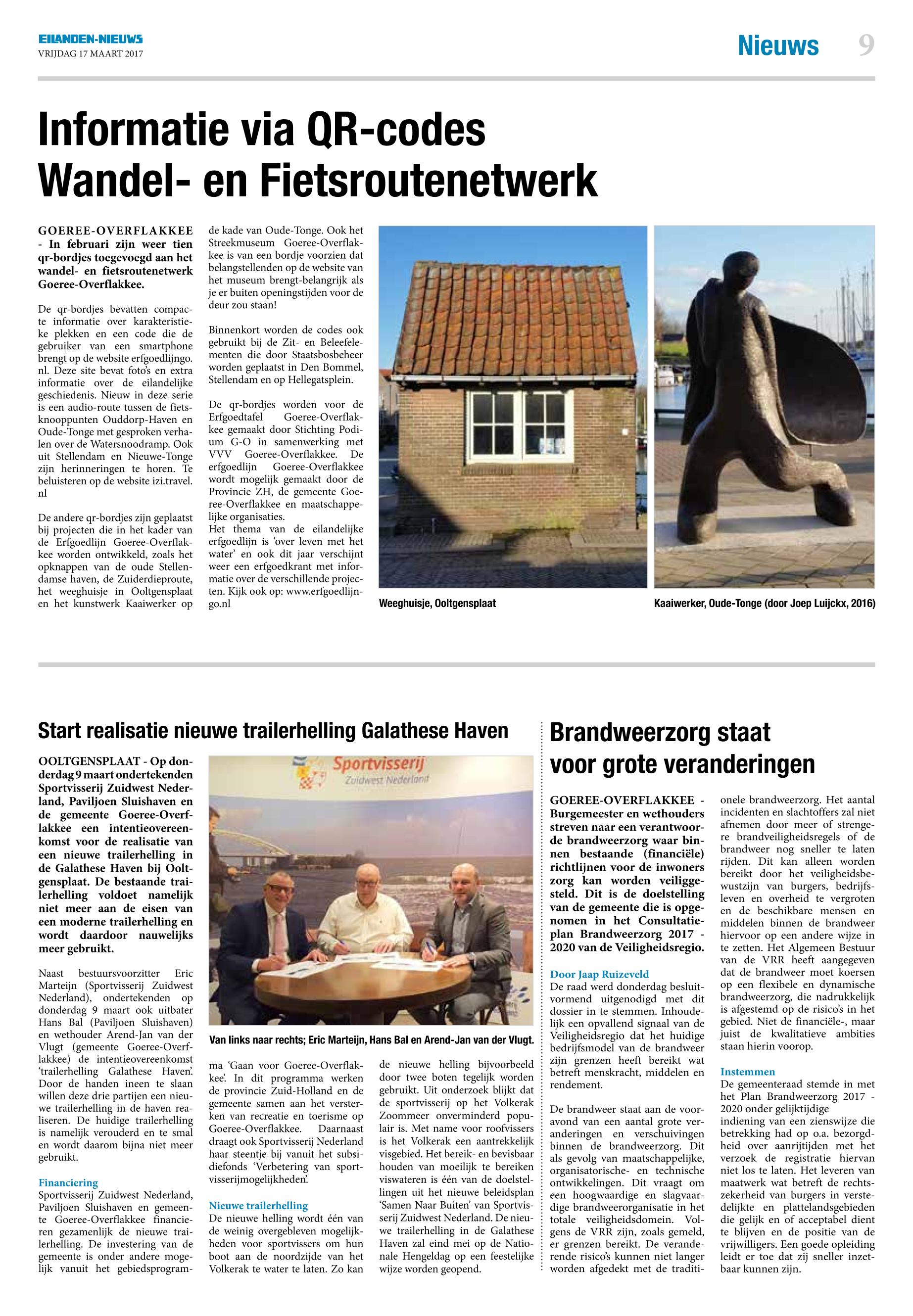 EILANDEN-NIEUWS
VRIJDAG 17 MAART 2017

Nieuws 9

Informatie via QR-codes Wandel- en Fietsroutenetwerk

GOEREE-OVERFLAKKEE - In februari zijn weer tien qr-bordjes toegevoegd aan het wandel- en fietsroutenetwerk Goeree-Overflakkee.

De qr-bordjes bevatten compacte informatie over karakteristieke plekken en een code die de gebruiker van een smartphone brengt op de website erfgoedlijngo.nl. Deze site bevat foto's en extra informatie over de eilandelijke geschiedenis. Nieuw in deze serie is een audio-route tussen de fietsknooppunten Ouddorp-Haven en Oude-Tonge met gesproken verhalen over de Watersnoodramp. Ook uit Stellendam en Nieuwe-Tonge zijn herinneringen te horen. Te beluisteren op de website izi.travel.nl

De andere qr-bordjes zijn geplaatst bij projecten die in het kader van de Erfgoedlijn Goeree-Overflakkee worden ontwikkeld, zoals het opknappen van de oude Stellendamse haven, de Zuiderdieproute, het weeghuisje in Ooltgensplaat en het kunstwerk Kaaiwerker op de kade van Oude-Tonge. Ook het Streekmuseum Goeree-Overflakkee is van een bordje voorzien dat belangstellenden op de website van het museum brengt-belangrijk als je er buiten openingstijden voor de deur zou staan!

Binnenkort worden de codes ook gebruikt bij de Zit- en Beleefelementen die door Staatsbosbeheer worden geplaatst in Den Bommel, Stellendam en op Hellegatsplein.

De qr-bordjes worden voor de Erfgoedtafel Goeree-Overflakkee gemaakt door Stichting Podium G-O in samenwerking met VVV Goeree-Overflakkee. De erfgoedlijn Goeree-Overflakkee wordt mogelijk gemaakt door de Provincie ZH, de gemeente Goeree-Overflakkee en maatschappelijke organisaties.
Het thema van de eilandelijke erfgoedlijn is 'over leven met het water' en ook dit jaar verschijnt weer een erfgoedkrant met informatie over de verschillende projecten. Kijk ook op: www.erfgoedlijngo.nl

Weeghuisje, Ooltgensplaat

Kaaiwerker, Oude-Tonge (door Joep Luijckx, 2016)

Start realisatie nieuwe trailerhelling Galathese Haven

OOLTGENSPLAAT - Op donderdag 9 maart ondertekenden Sportvisserij Zuidwest Nederland, Paviljoen Sluishaven en de gemeente Goeree-Overflakkee een intentieovereenkomst voor de realisatie van een nieuwe trailerhelling in de Galathese Haven bij Ooltgensplaat. De bestaande trailerhelling voldoet namelijk niet meer aan de eisen van een moderne trailerhelling en wordt daardoor nauwelijks meer gebruikt.

Naast bestuursvoorzitter Eric Marteijn (Sportvisserij Zuidwest Nederland), ondertekenden op donderdag 9 maart ook uitbater Hans Bal (Paviljoen Sluishaven) en wethouder Arend-Jan van der Vlugt (gemeente Goeree-Overflakkee) de intentieovereenkomst 'trailerhelling Galathese Haven'. Door de handen ineen te slaan willen deze drie partijen een nieuwe trailerhelling in de haven realiseren. De huidige trailerhelling is namelijk verouderd en te smal en wordt daarom bijna niet meer gebruikt.

Financiering
Sportvisserij Zuidwest Nederland, Paviljoen Sluishaven en gemeente Goeree-Overflakkee financieren gezamenlijk de nieuwe trailerhelling. De investering van de gemeente is onder andere mogelijk vanuit het gebiedsprogramma 'Gaan voor Goeree-Overflakkee'. In dit programma werken de provincie Zuid-Holland en de gemeente samen aan het versterken van recreatie en toerisme op Goeree-Overflakkee. Daarnaast draagt ook Sportvisserij Nederland haar steentje bij vanuit het subsidiefonds 'Verbetering van sportvisserijmogelijkheden'.

Nieuwe trailerhelling
De nieuwe helling wordt één van de weinig overgebleven mogelijkheden voor sportvissers om hun boot aan de noordzijde van het Volkerak te water te laten. Zo kan de nieuwe helling bijvoorbeeld door twee boten tegelijk worden gebruikt. Uit onderzoek blijkt dat de sportvisserij op het Volkerak Zoommeer onverminderd populair is. Met name voor roofvissers is het Volkerak een aantrekkelijk visgebied. Het bereik- en bevisbaar houden van moeilijk te bereiken viswateren is één van de doelstellingen uit het nieuwe beleidsplan 'Samen Naar Buiten' van Sportvisserij Zuidwest Nederland. De nieuwe trailerhelling in de Galathese Haven zal eind mei op de Nationale Hengeldag op een feestelijke wijze worden geopend.

Sportvisserij
Zuidwest Nederland

Van links naar rechts; Eric Marteijn, Hans Bal en Arend-Jan van der Vlugt.

Brandweerzorg staat voor grote veranderingen

GOEREE-OVERFLAKKEE - Burgemeester en wethouders streven naar een verantwoorde brandweerzorg waar binnen bestaande (financiële) richtlijnen voor de inwoners zorg kan worden veiliggesteld. Dit is de doelstelling van de gemeente die is opgenomen in het Consultatieplan Brandweerzorg 2017 - 2020 van de Veiligheidsregio.

Door Jaap Ruizeveld
De raad werd donderdag besluitvormend uitgenodigd met dit dossier in te stemmen. Inhoudelijk een opvallend signaal van de Veiligheidsregio dat het huidige bedrijfsmodel van de brandweer zijn grenzen heeft bereikt wat betreft menskracht, middelen en rendement.

De brandweer staat aan de vooravond van een aantal grote veranderingen en verschuivingen binnen de brandweerzorg. Dit als gevolg van maatschappelijke, organisatorische- en technische ontwikkelingen. Dit vraagt om een hoogwaardige en slagvaardige brandweerorganisatie in het totale veiligheidsdomein. Volgens de VRR zijn, zoals gemeld, er grenzen bereikt. De veranderende risico's kunnen niet langer worden afgedekt met de traditionele brandweerzorg. Het aantal incidenten en slachtoffers zal niet afnemen door meer of strengere brandveiligheidsregels of de brandweer nog sneller te laten rijden. Dit kan alleen worden bereikt door het veiligheidsbewustzijn van burgers, bedrijfsleven en overheid te vergroten en de beschikbare mensen en middelen binnen de brandweer hiervoor op een andere wijze in te zetten. Het Algemeen Bestuur van de VRR heeft aangegeven dat de brandweer moet koersen op een flexibele en dynamische brandweerzorg, die nadrukkelijk is afgestemd op de risico's in het gebied. Niet de financiële-, maar juist de kwalitatieve ambities staan hierin voorop.

Instemmen
De gemeenteraad stemde in met het Plan Brandweerzorg 2017 - 2020 onder gelijktijdige indiening van een zienswijze die betrekking had op o.a. bezorgdheid over aanrijtijden met het verzoek de registratie hiervan niet los te laten. Het leveren van maatwerk wat betreft de rechtszekerheid van burgers in verstedelijkte en plattelandsgebieden die gelijk en of acceptabel dient te blijven en de positie van de vrijwilligers. Een goede opleiding leidt er toe dat zij sneller inzetbaar kunnen zijn.